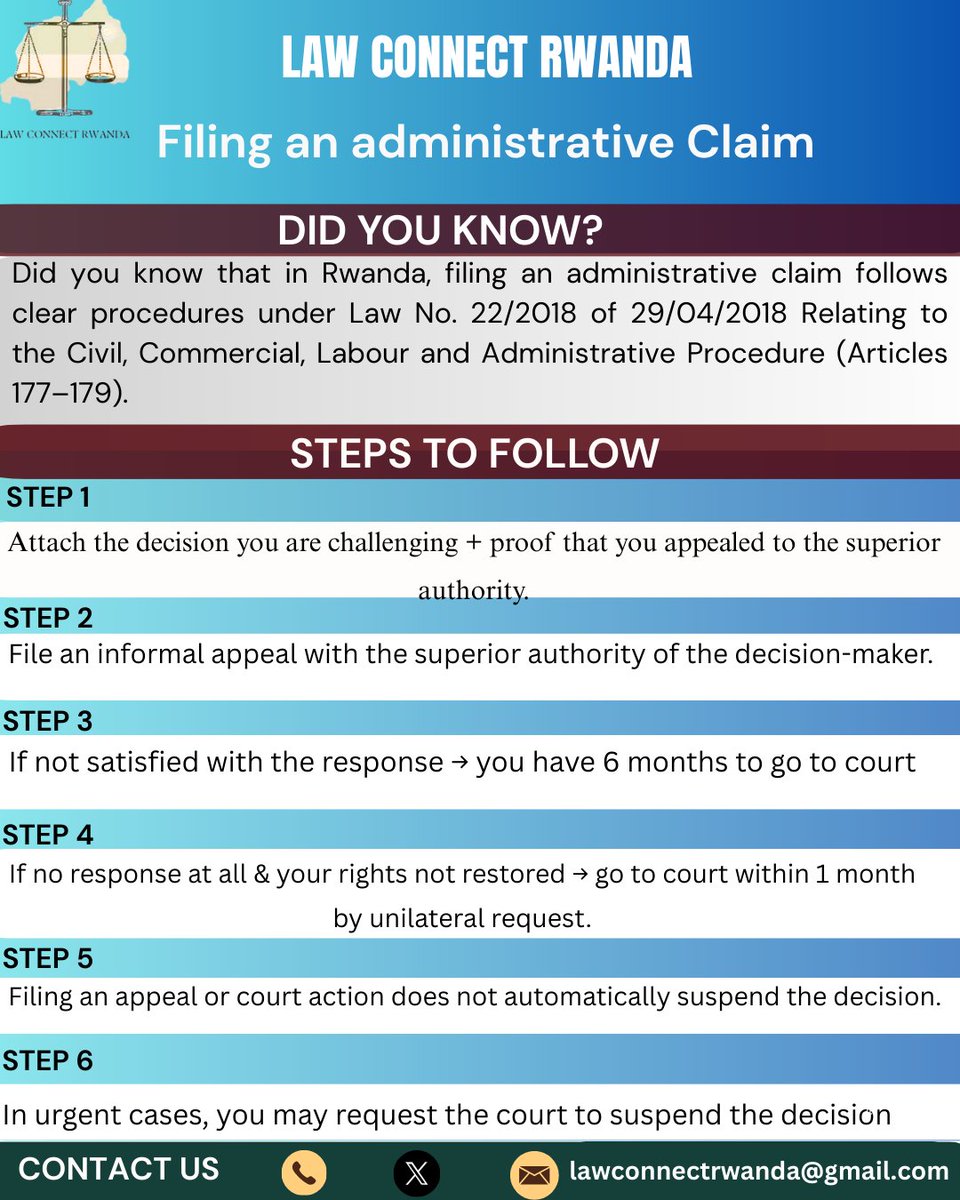 LAW CONNECT RWANDA

LAW CONNECT RWANDA

Filing an administrative Claim

DID YOU KNOW?

Did you know that in Rwanda, filing an administrative claim follows clear procedures under Law No. 22/2018 of 29/04/2018 Relating to the Civil, Commercial, Labour and Administrative Procedure (Articles 177–179).

STEPS TO FOLLOW

STEP 1

Attach the decision you are challenging + proof that you appealed to the superior authority.

STEP 2

File an informal appeal with the superior authority of the decision-maker.

STEP 3

If not satisfied with the response → you have 6 months to go to court

STEP 4

If no response at all & your rights not restored → go to court within 1 month by unilateral request.

STEP 5

Filing an appeal or court action does not automatically suspend the decision.

STEP 6

In urgent cases, you may request the court to suspend the decision

CONTACT US

lawconnectrwanda@gmail.com